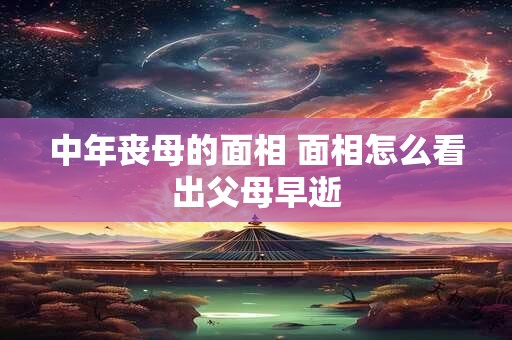 中年丧母的面相 面相怎么看出父母早逝